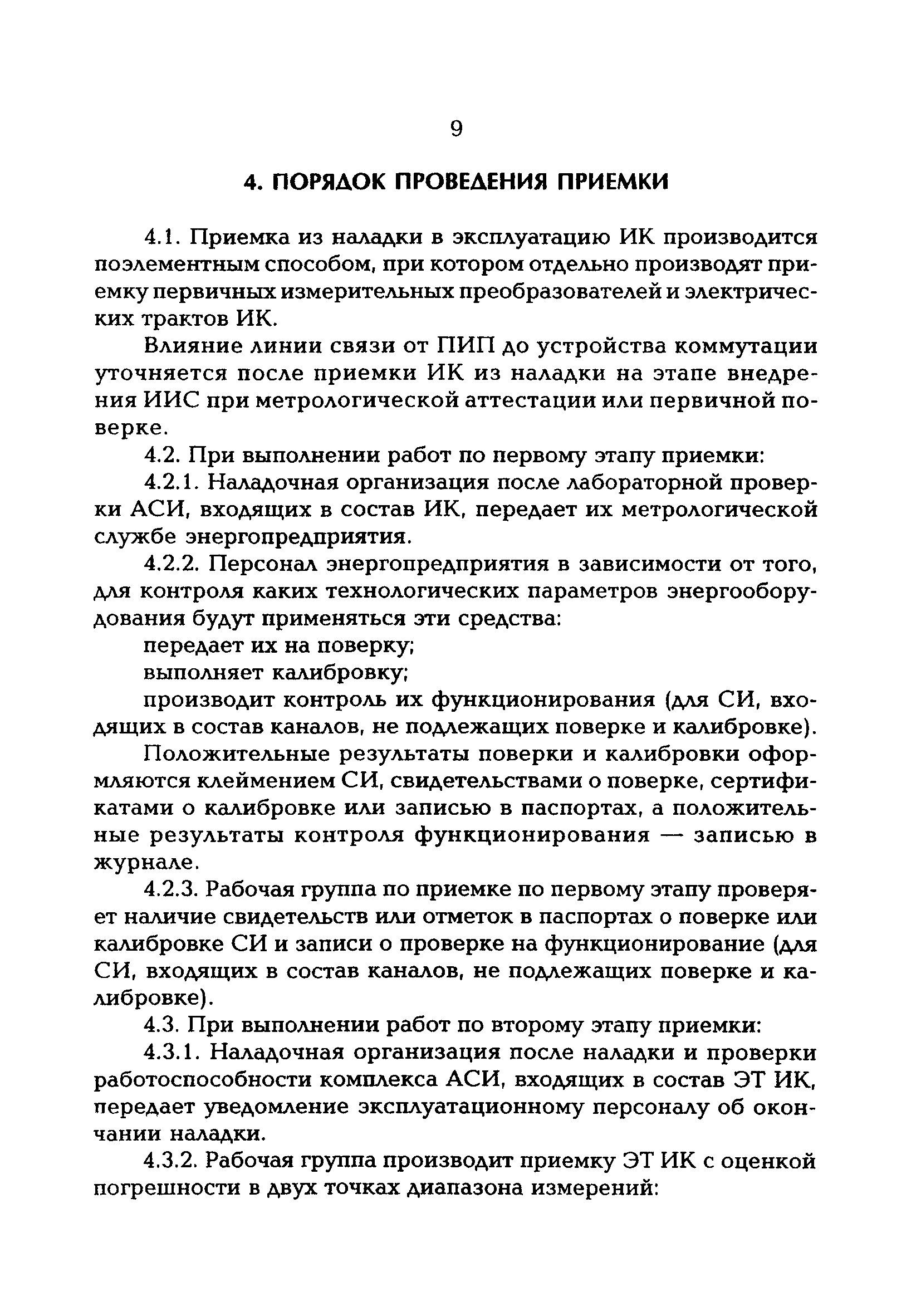 9

4. ПОРЯДОК ПРОВЕДЕНИЯ ПРИЕМКИ

4.1. Приемка из наладки в эксплуатацию ИК производится поэлементным способом, при котором отдельно производят приемку первичных измерительных преобразователей и электрических трактов ИК.

Влияние линии связи от ПИП до устройства коммутации уточняется после приемки ИК из наладки на этапе внедрения ИИС при метрологической аттестации или первичной поверке.

4.2. При выполнении работ по первому этапу приемки:

4.2.1. Наладочная организация после лабораторной проверки АСИ, входящих в состав ИК, передает их метрологической службе энергопредприятия.

4.2.2. Персонал энергопредприятия в зависимости от того, для контроля каких технологических параметров энергооборудования будут применяться эти средства:

передает их на поверку;

выполняет калибровку;

производит контроль их функционирования (для СИ, входящих в состав каналов, не подлежащих поверке и калибровке).

Положительные результаты поверки и калибровки оформляются клеймением СИ, свидетельствами о поверке, сертификатами о калибровке или записью в паспортах, а положительные результаты контроля функционирования — записью в журнале.

4.2.3. Рабочая группа по приемке по первому этапу проверяет наличие свидетельств или отметок в паспортах о поверке или калибровке СИ и записи о проверке на функционирование (для СИ, входящих в состав каналов, не подлежащих поверке и калибровке).

4.3. При выполнении работ по второму этапу приемки:

4.3.1. Наладочная организация после наладки и проверки работоспособности комплекса АСИ, входящих в состав ЭТ ИК, передает уведомление эксплуатационному персоналу об окончании наладки.

4.3.2. Рабочая группа производит приемку ЭТ ИК с оценкой погрешности в двух точках диапазона измерений: